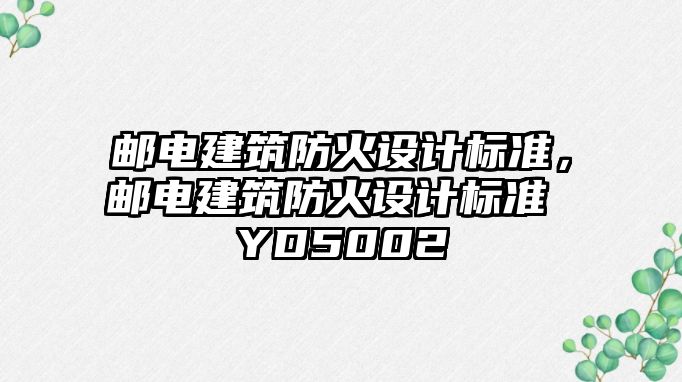 邮电建筑防火设计标准，邮电建筑防火设计标准 YD5002